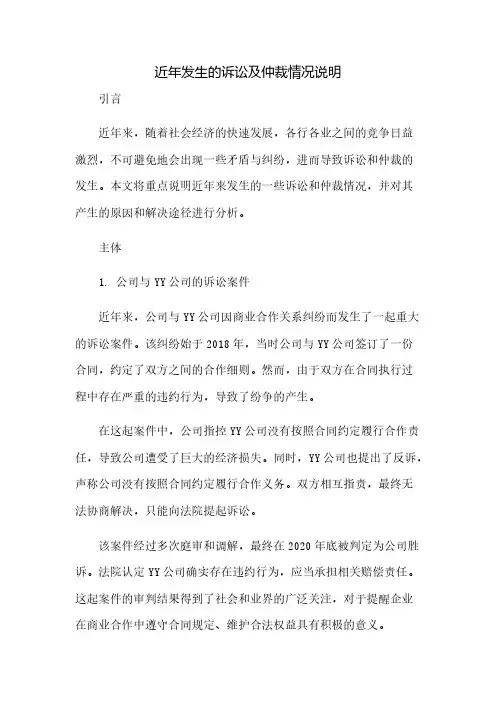 近年发生的诉讼及仲裁情况说明

引言

近年来，随着社会经济的快速发展，各行各业之间的竞争日益激烈，不可避免地会出现一些矛盾与纠纷，进而导致诉讼和仲裁的发生。本文将重点说明近年来发生的一些诉讼和仲裁情况，并对其产生的原因和解决途径进行分析。

主体

1. 公司与YY公司的诉讼案件

近年来，公司与YY公司因商业合作关系纠纷而发生了一起重大的诉讼案件。该纠纷始于2018年，当时公司与YY公司签订了一份合同，约定了双方之间的合作细则。然而，由于双方在合同执行过程中存在严重的违约行为，导致了纷争的产生。

在这起案件中，公司指控YY公司没有按照合同约定履行合作责任，导致公司遭受了巨大的经济损失。同时，YY公司也提出了反诉，声称公司没有按照合同约定履行合作义务。双方相互指责，最终无法协商解决，只能向法院提起诉讼。

该案件经过多次庭审和调解，最终在2020年底被判定为公司胜诉。法院认定YY公司确实存在违约行为，应当承担相关赔偿责任。这起案件的审判结果得到了社会和业界的广泛关注，对于提醒企业在商业合作中遵守合同规定、维护合法权益具有积极的意义。